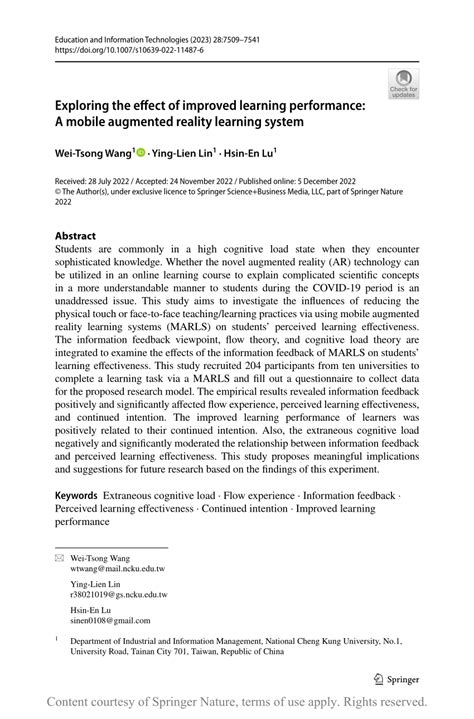 Education and Information Technologies (2023) 28:7509–7541
https://doi.org/10.1007/s10639-022-11487-6

Check for updates

Exploring the effect of improved learning performance: A mobile augmented reality learning system

Wei-Tsong Wang$^1$ · Ying-Lien Lin$^1$ · Hsin-En Lu$^1$

Received: 28 July 2022 / Accepted: 24 November 2022 / Published online: 5 December 2022
© The Author(s), under exclusive licence to Springer Science+Business Media, LLC, part of Springer Nature 2022

Abstract
Students are commonly in a high cognitive load state when they encounter sophisticated knowledge. Whether the novel augmented reality (AR) technology can be utilized in an online learning course to explain complicated scientific concepts in a more understandable manner to students during the COVID-19 period is an unaddressed issue. This study aims to investigate the influences of reducing the physical touch or face-to-face teaching/learning practices via using mobile augmented reality learning systems (MARLS) on students' perceived learning effectiveness. The information feedback viewpoint, flow theory, and cognitive load theory are integrated to examine the effects of the information feedback of MARLS on students' learning effectiveness. This study recruited 204 participants from ten universities to complete a learning task via a MARLS and fill out a questionnaire to collect data for the proposed research model. The empirical results revealed information feedback positively and significantly affected flow experience, perceived learning effectiveness, and continued intention. The improved learning performance of learners was positively related to their continued intention. Also, the extraneous cognitive load negatively and significantly moderated the relationship between information feedback and perceived learning effectiveness. This study proposes meaningful implications and suggestions for future research based on the findings of this experiment.

Keywords Extraneous cognitive load · Flow experience · Information feedback · Perceived learning effectiveness · Continued intention · Improved learning performance

Wei-Tsong Wang
wtwang@mail.ncku.edu.tw

Ying-Lien Lin
r38021019@gs.ncku.edu.tw

Hsin-En Lu
sinen0108@gmail.com

$^1$ Department of Industrial and Information Management, National Cheng Kung University, No.1, University Road, Tainan City 701, Taiwan, Republic of China

Springer

Content courtesy of Springer Nature, terms of use apply. Rights reserved.